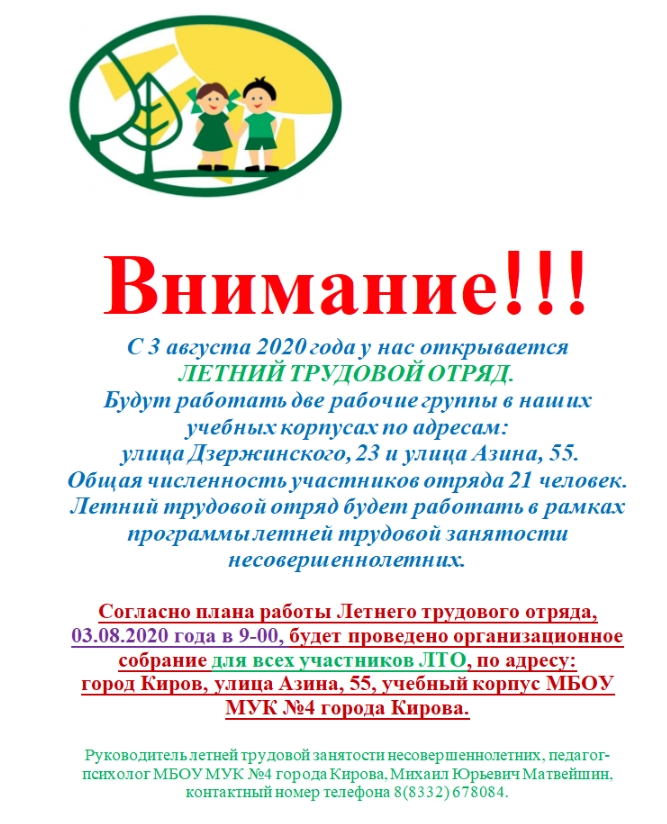 Внимание!!!

С 3 августа 2020 года у нас открывается ЛЕТНИЙ ТРУДОВОЙ ОТРЯД. Будут работать две рабочие группы в наших учебных корпусах по адресам: улица Дзержинского, 23 и улица Азина, 55. Общая численность участников отряда 21 человек. Летний трудовой отряд будет работать в рамках программы летней трудовой занятости несовершеннолетних.

Согласно плана работы Летнего трудового отряда, 03.08.2020 года в 9-00, будет проведено организационное собрание для всех участников ЛТО, по адресу: город Киров, улица Азина, 55, учебный корпус МБОУ МУК №4 города Кирова.

Руководитель летней трудовой занятости несовершеннолетних, педагог-психолог МБОУ МУК №4 города Кирова, Михаил Юрьевич Матвейшин, контактный номер телефона 8(8332) 678084.